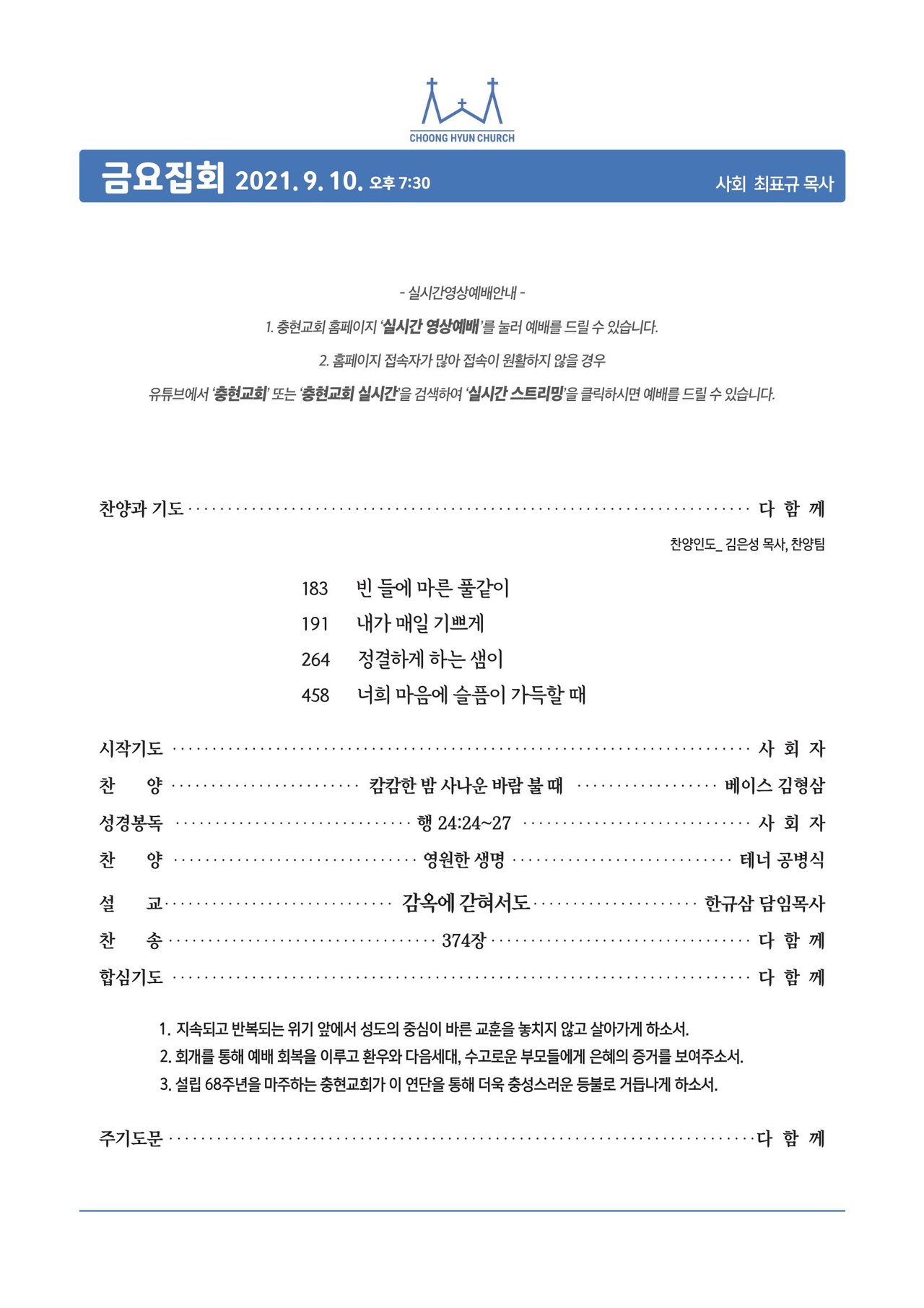 CHOONG HYUN CHURCH

금요집회 2021. 9. 10. 오후 7:30 사회 최표규 목사

- 실시간영상예배안내 -

1. 충현교회 홈페이지 '실시간 영상예배'를 눌러 예배를 드릴 수 있습니다.

2. 홈페이지 접속자가 많아 접속이 원활하지 않을 경우

유튜브에서 '충현교회' 또는 '충현교회 실시간'을 검색하여 '실시간 스트리밍'을 클릭하시면 예배를 드릴 수 있습니다.

찬양과 기도 ········ 다 함 께

찬양인도_ 김은성 목사, 찬양팀

183 빈 들에 마른 풀같이
191 내가 매일 기쁘게
264 정결하게 하는 샘이
458 너희 마음에 슬픔이 가득할 때

시작기도 ········ 사 회 자
찬 양 ········ 캄캄한 밤 사나운 바람 불 때 ········ 베이스 김형삼
성경봉독 ········ 행 24:24~27 ········ 사 회 자
찬 양 ········ 영원한 생명 ········ 테너 공병식
설 교 ········ 감옥에 갇혀서도 ········ 한규삼 담임목사
찬 송 ········ 374장 ········ 다 함 께
합심기도 ········ 다 함 께

1. 지속되고 반복되는 위기 앞에서 성도의 중심이 바른 교훈을 놓치지 않고 살아가게 하소서.
2. 회개를 통해 예배 회복을 이루고 환우와 다음세대, 수고로운 부모들에게 은혜의 증거를 보여주소서.
3. 설립 68주년을 마주하는 충현교회가 이 연단을 통해 더욱 충성스러운 등불로 거듭나게 하소서.

주기도문 ········ 다 함 께